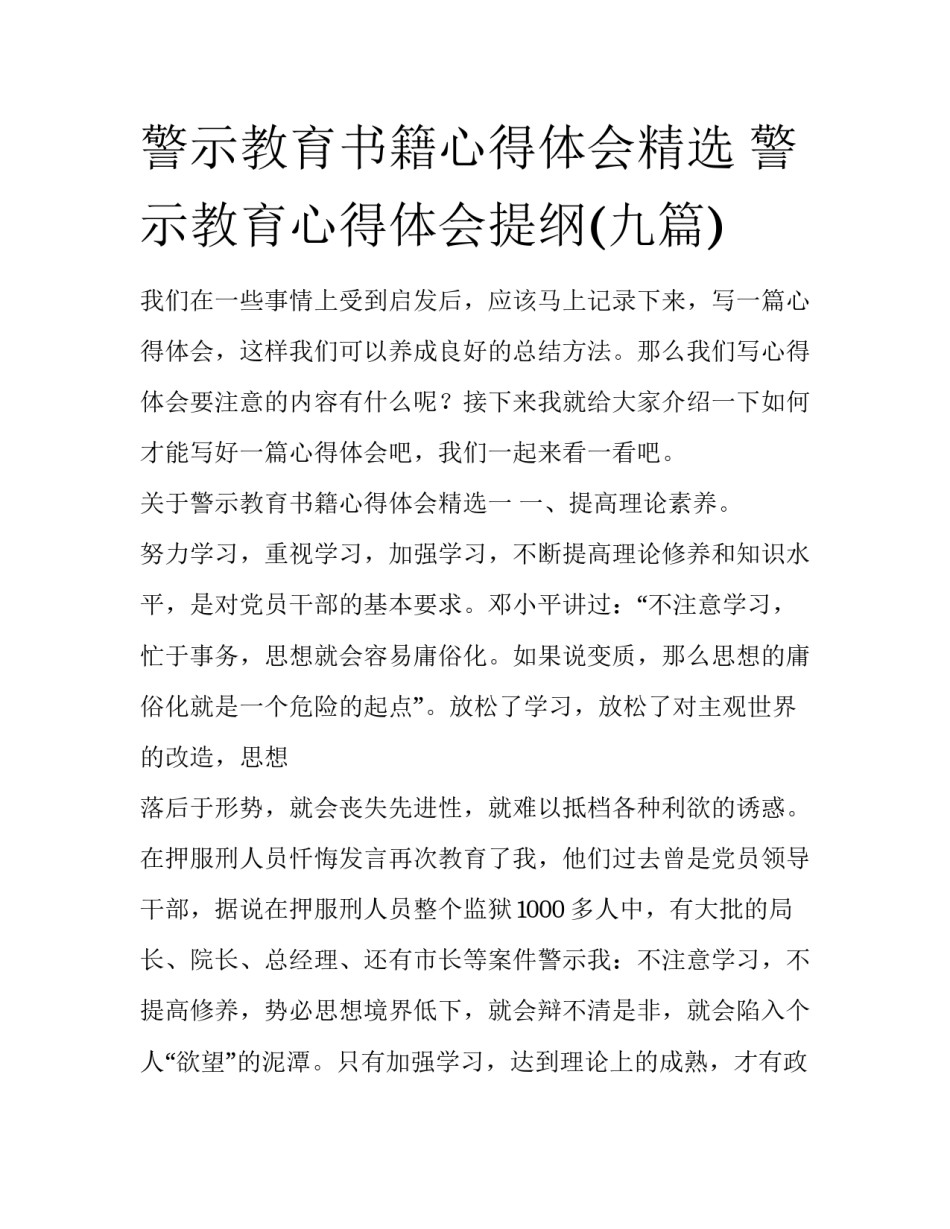 警示教育书籍心得体会精选 警示教育心得体会提纲(九篇)

我们在一些事情上受到启发后，应该马上记录下来，写一篇心得体会，这样我们可以养成良好的总结方法。那么我们写心得体会要注意的内容有什么呢？接下来我就给大家介绍一下如何才能写好一篇心得体会吧，我们一起来看一看吧。

关于警示教育书籍心得体会精选一 一、提高理论素养。

努力学习，重视学习，加强学习，不断提高理论修养和知识水平，是对党员干部的基本要求。邓小平讲过：“不注意学习，忙于事务，思想就会容易庸俗化。如果说变质，那么思想的庸俗化就是一个危险的起点”。放松了学习，放松了对主观世界的改造，思想

落后于形势，就会丧失先进性，就难以抵档各种利欲的诱惑。在押服刑人员忏悔发言再次教育了我，他们过去曾是党员领导干部，据说在押服刑人员整个监狱1000多人中，有大批的局长、院长、总经理、还有市长等案件警示我：不注意学习，不提高修养，势必思想境界低下，就会辩不清是非，就会陷入个人“欲望”的泥潭。只有加强学习，达到理论上的成熟，才有政